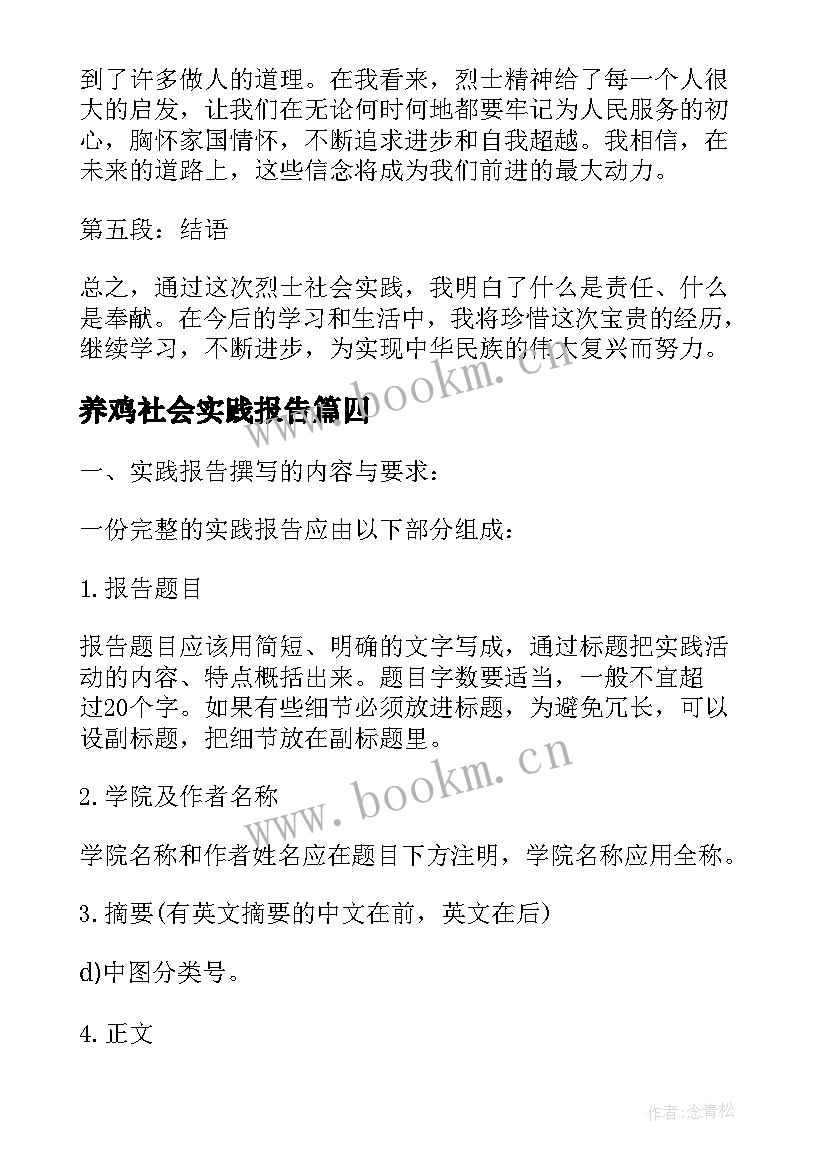 到了许多做人的道理。在我看来，烈士精神给了每一个人很大的启发，让我们在无论何时何地都要牢记为人民服务的初心，胸怀家国情怀，不断追求进步和自我超越。我相信，在未来的道路上，这些信念将成为我们前进的最大动力。

第五段：结语

总之，通过这次烈士社会实践，我明白了什么是责任、什么是奉献。在今后的学习和生活中，我将珍惜这次宝贵的经历，继续学习，不断进步，为实现中华民族的伟大复兴而努力。

www.bookm.cn

养鸡社会实践报告篇四

一、实践报告撰写的内容与要求：

一份完整的实践报告应由以下部分组成：

1.报告题目

报告题目应该用简短、明确的文字写成，通过标题把实践活动的内容、特点概括出来。题目字数要适当，一般不宜超过20个字。如果有些细节必须放进标题，为避免冗长，可以设副标题，把细节放在副标题里。

www.bookm.cn

2.学院及作者名称

学院名称和作者姓名应在题目下方注明，学院名称应用全称。

3.摘要(有英文摘要的中文在前，英文在后)

d)中图分类号。

4.正文

作者:念青松